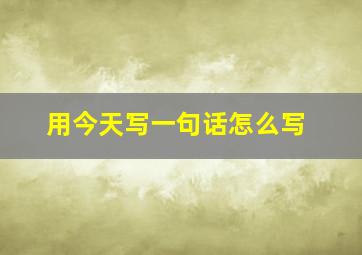 用今天写一句话怎么写